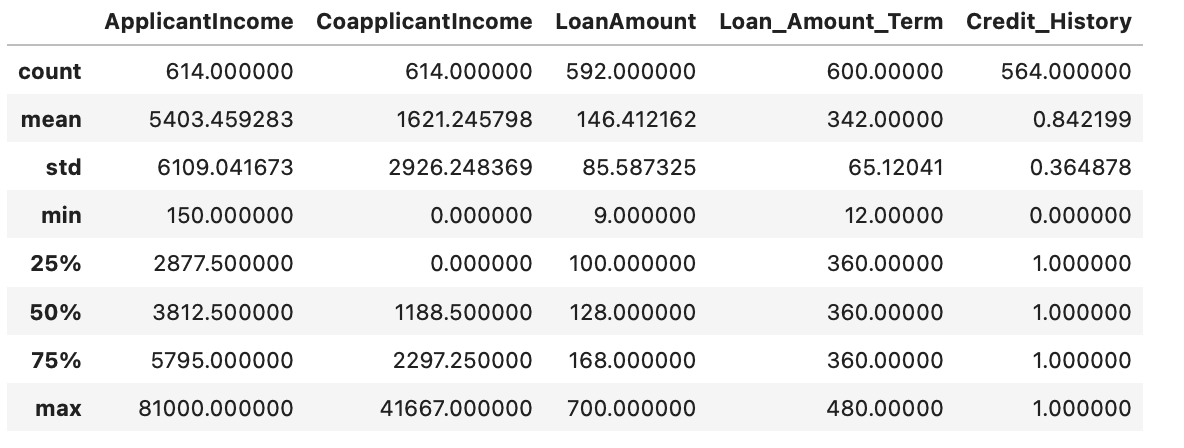 |  | ApplicantIncome | CoapplicantIncome | LoanAmount | Loan_Amount_Term | Credit_History |
|---|---|---|---|---|---|
| count | 614.000000 | 614.000000 | 592.000000 | 600.00000 | 564.000000 |
| mean | 5403.459283 | 1621.245798 | 146.412162 | 342.00000 | 0.842199 |
| std | 6109.041673 | 2926.248369 | 85.587325 | 65.12041 | 0.364878 |
| min | 150.000000 | 0.000000 | 9.000000 | 12.00000 | 0.000000 |
| 25% | 2877.500000 | 0.000000 | 100.000000 | 360.00000 | 1.000000 |
| 50% | 3812.500000 | 1188.500000 | 128.000000 | 360.00000 | 1.000000 |
| 75% | 5795.000000 | 2297.250000 | 168.000000 | 360.00000 | 1.000000 |
| max | 81000.000000 | 41667.000000 | 700.000000 | 480.00000 | 1.000000 |